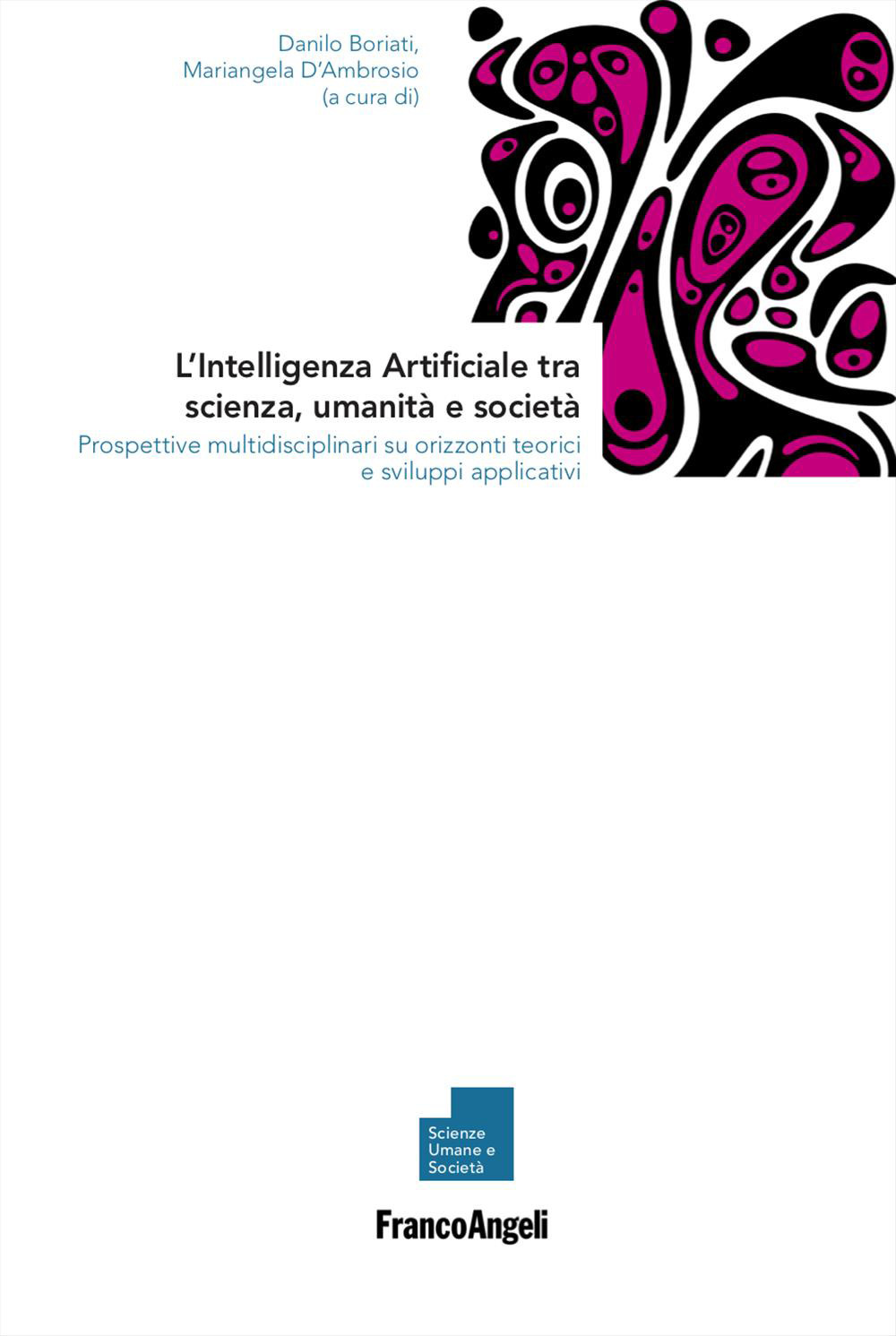 Danilo Boriati,
Mariangela D'Ambrosio
(a cura di)

L'Intelligenza Artificiale tra scienza, umanità e società

Prospettive multidisciplinari su orizzonti teorici e sviluppi applicativi

Scienze
Umane e
Società

FrancoAngeli